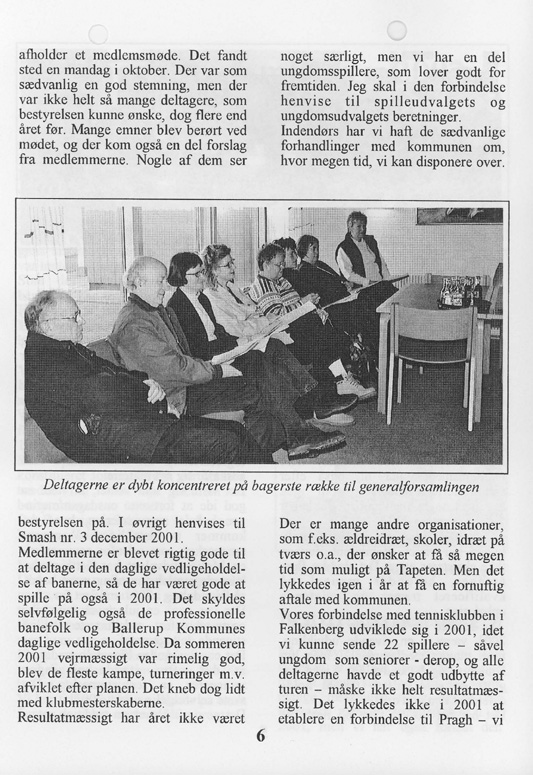 afholder et medlemsmøde. Det fandt sted en mandag i oktober. Der var som sædvanlig en god stemning, men der var ikke helt så mange deltagere, som bestyrelsen kunne ønske, dog flere end året før. Mange emner blev berørt ved mødet, og der kom også en del forslag fra medlemmerne. Nogle af dem ser

noget særligt, men vi har en del ungdomsspillere, som lover godt for fremtiden. Jeg skal i den forbindelse henvise til spilleudvalgets og ungdomsudvalgets beretninger.
Indendørs har vi haft de sædvanlige forhandlinger med kommunen om, hvor megen tid, vi kan disponere over.

Deltagerne er dybt koncentreret på bagerste række til generalforsamlingen

bestyrelsen på. I øvrigt henvises til Smash nr. 3 december 2001.
Medlemmerne er blevet rigtig gode til at deltage i den daglige vedligeholdelse af banerne, så de har været gode at spille på også i 2001. Det skyldes selvfølgelig også de professionelle banefolk og Ballerup Kommunes daglige vedligeholdelse. Da sommeren 2001 vejrmæssigt var rimelig god, blev de fleste kampe, turneringer m.v. afviklet efter planen. Det kneb dog lidt med klubmesterskaberne.
Resultatmæssigt har året ikke været

Der er mange andre organisationer, som f.eks. ældreidræt, skoler, idræt på tværs o.a., der ønsker at få så megen tid som muligt på Tapeten. Men det lykkedes igen i år at få en fornuftig aftale med kommunen.
Vores forbindelse med tennisklubben i Falkenberg udviklede sig i 2001, idet vi kunne sende 22 spillere – såvel ungdom som seniorer - derop, og alle deltagerne havde et godt udbytte af turen – måske ikke helt resultatmæssigt. Det lykkedes ikke i 2001 at etablere en forbindelse til Pragh – vi

6